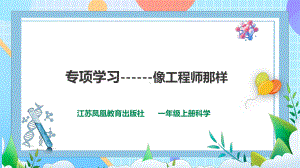 专项学习------像工程师那样

江苏凤凰教育出版社　　一年级上册科学